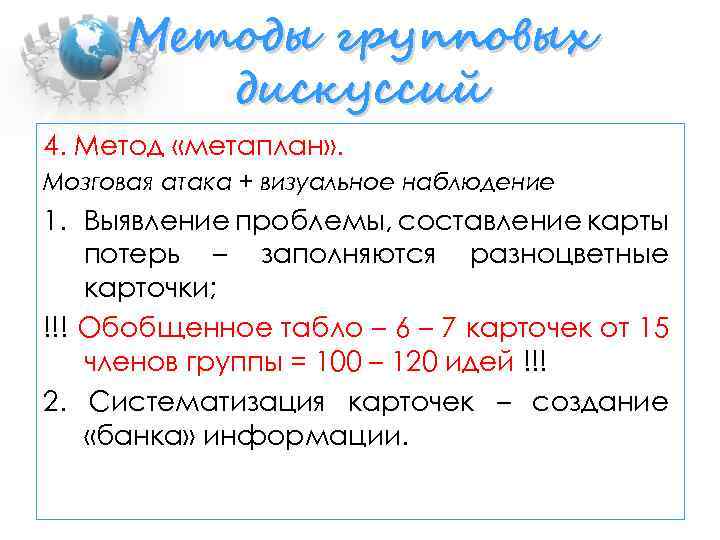 Методы групповых дискуссий

4. Метод «метаплан».

Мозговая атака + визуальное наблюдение

1. Выявление проблемы, составление карты потерь – заполняются разноцветные карточки;

!!! Обобщенное табло – 6 – 7 карточек от 15 членов группы = 100 – 120 идей !!!

2. Систематизация карточек – создание «банка» информации.